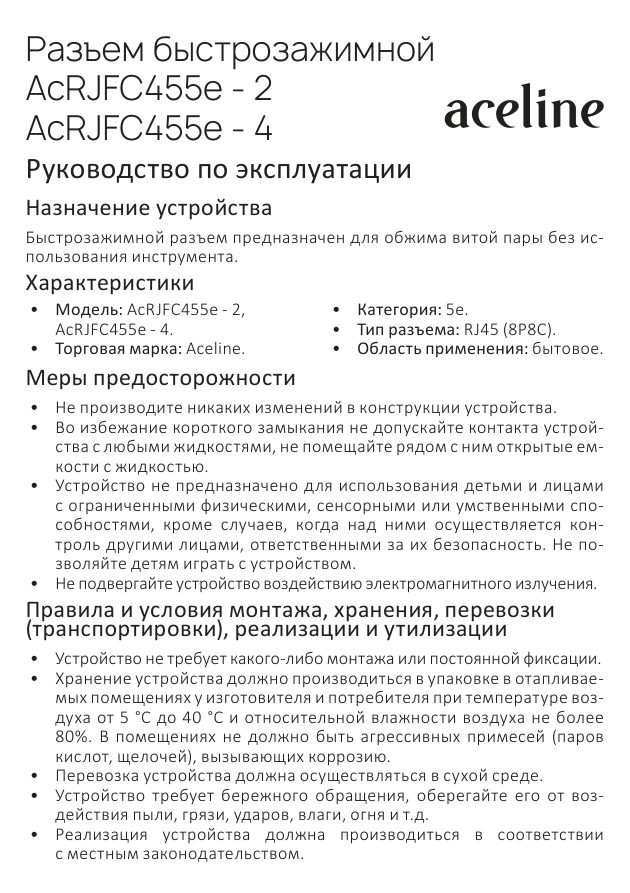 Разъем быстрозажимной
AcRJFC455e - 2
AcRJFC455e - 4

aceline

Руководство по эксплуатации

Назначение устройства

Быстрозажимной разъем предназначен для обжима витой пары без использования инструмента.

Характеристики

• Модель: AcRJFC455e - 2, AcRJFC455e - 4.
• Торговая марка: Aceline.

• Категория: 5e.
• Тип разъема: RJ45 (8P8C).
• Область применения: бытовое.

Меры предосторожности

• Не производите никаких изменений в конструкции устройства.
• Во избежание короткого замыкания не допускайте контакта устройства с любыми жидкостями, не помещайте рядом с ним открытые емкости с жидкостью.
• Устройство не предназначено для использования детьми и лицами с ограниченными физическими, сенсорными или умственными способностями, кроме случаев, когда над ними осуществляется контроль другими лицами, ответственными за их безопасность. Не позволяйте детям играть с устройством.
• Не подвергайте устройство воздействию электромагнитного излучения.

Правила и условия монтажа, хранения, перевозки (транспортировки), реализации и утилизации

• Устройство не требует какого-либо монтажа или постоянной фиксации.
• Хранение устройства должно производиться в упаковке в отапливаемых помещениях у изготовителя и потребителя при температуре воздуха от 5 °С до 40 °С и относительной влажности воздуха не более 80%. В помещениях не должно быть агрессивных примесей (паров кислот, щелочей), вызывающих коррозию.
• Перевозка устройства должна осуществляться в сухой среде.
• Устройство требует бережного обращения, оберегайте его от воздействия пыли, грязи, ударов, влаги, огня и т.д.
• Реализация устройства должна производиться в соответствии с местным законодательством.